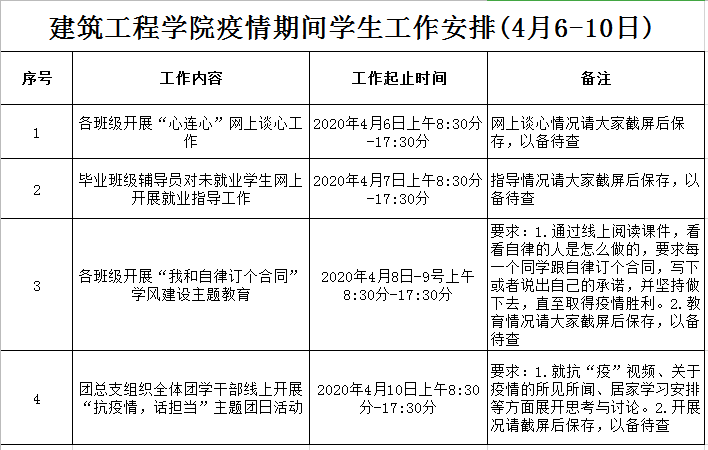 建筑工程学院疫情期间学生工作安排（4月6-10日）

| 序号 | 工作内容 | 工作起止时间 | 备注 |
|---|---|---|---|
| 1 | 各班级开展“心连心”网上谈心工作 | 2020年4月6日上午8:30分-17:30分 | 网上谈心情况请大家截屏后保存，以备待查 |
| 2 | 毕业班级辅导员对未就业学生网上开展就业指导工作 | 2020年4月7日上午8:30分-17:30分 | 指导情况请大家截屏后保存，以备待查 |
| 3 | 各班级开展“我和自律订个合同”学风建设主题教育 | 2020年4月8日-9号上午8:30分-17:30分 | 要求：1.通过线上阅读课件，看看自律的人是怎么做的，要求每一个同学跟自律订个合同，写下或者说出自己的承诺，并坚持做下去，直至取得疫情胜利。2.教育情况请大家截屏后保存，以备待查 |
| 4 | 团总支组织全体团学干部线上开展“抗疫情，话担当”主题团日活动 | 2020年4月10日上午8:30分-17:30分 | 要求：1.就抗“疫”视频、关于疫情的所见所闻、居家学习安排等方面展开思考与讨论。2.开展况请截屏后保存，以备待查 |